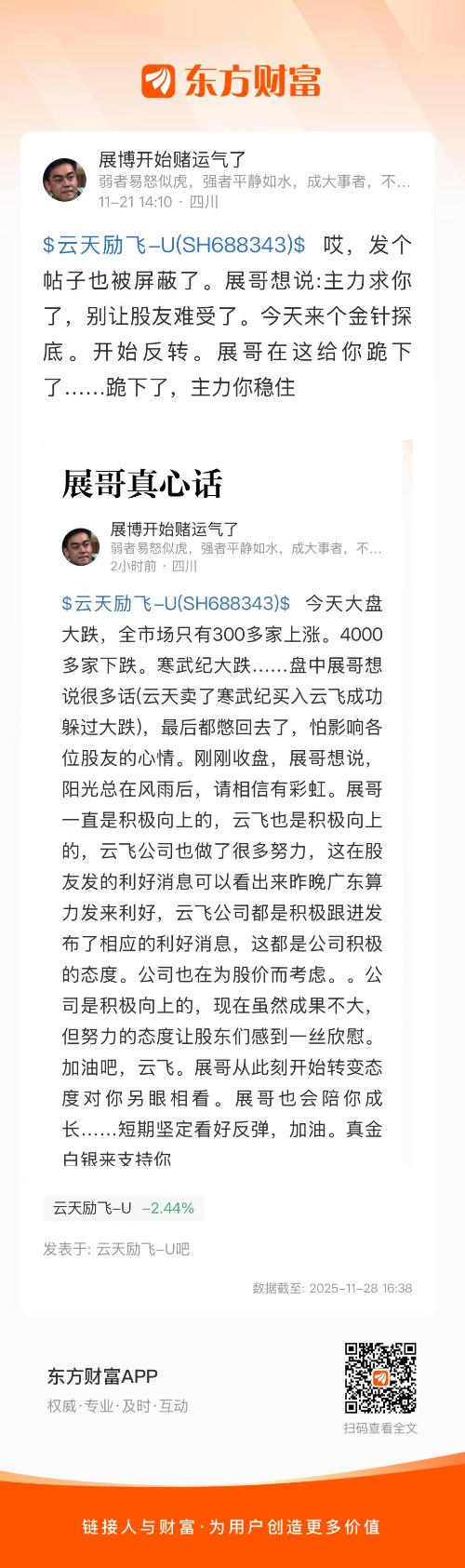 东方财富

展博开始赌运气了
弱者易怒似虎，强者平静如水，成大事者，不...
11-21 14:10 · 四川

$云天励飞-U(SH688343)$ 哎，发个帖子也被屏蔽了。展哥想说:主力求你了，别让股友难受了。今天来个金针探底。开始反转。展哥在这给你跪下了......跪下了，主力你稳住

展哥真心话

展博开始赌运气了
弱者易怒似虎，强者平静如水，成大事者，不...
2小时前 · 四川

$云天励飞-U(SH688343)$ 今天大盘大跌，全市场只有300多家上涨。4000多家下跌。寒武纪大跌......盘中展哥想说很多话(云天卖了寒武纪买入云飞成功躲过大跌)，最后都憋回去了，怕影响各位股友的心情。刚刚收盘，展哥想说，阳光总在风雨后，请相信有彩虹。展哥一直是积极向上的，云飞也是积极向上的，云飞公司也做了很多努力，这在股友发的利好消息可以看出来昨晚广东算力发来利好，云飞公司都是积极跟进发布了相应的利好消息，这都是公司积极的态度。公司也在为股价而考虑。。公司是积极向上的，现在虽然成果不大，但努力的态度让股东们感到一丝欣慰。加油吧，云飞。展哥从此刻开始转变态度对你另眼相看。展哥也会陪你成长......短期坚定看好反弹，加油。真金白银来支持你

云天励飞-U -2.44%

发表于: 云天励飞-U吧

数据截至: 2025-11-28 16:38

东方财富APP
权威·专业·及时·互动

扫码查看全文

链接人与财富·为用户创造更多价值